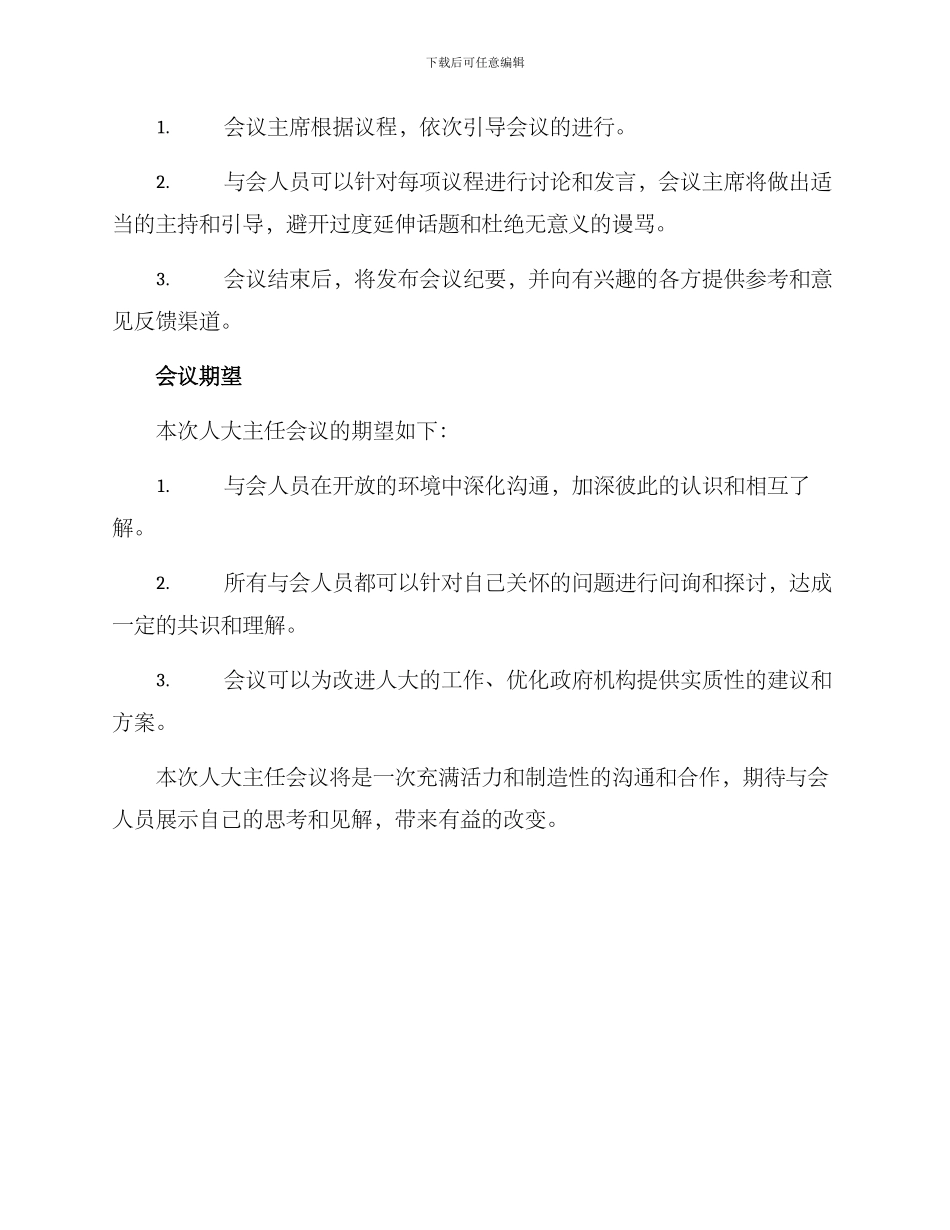 下载后可任意编辑

1. 会议主席根据议程，依次引导会议的进行。

2. 与会人员可以针对每项议程进行讨论和发言，会议主席将做出适当的主持和引导，避开过度延伸话题和杜绝无意义的谩骂。

3. 会议结束后，将发布会议纪要，并向有兴趣的各方提供参考和意见反馈渠道。

会议期望

本次人大主任会议的期望如下：

1. 与会人员在开放的环境中深化沟通，加深彼此的认识和相互了解。

2. 所有与会人员都可以针对自己关怀的问题进行问询和探讨，达成一定的共识和理解。

3. 会议可以为改进人大的工作、优化政府机构提供实质性的建议和方案。

本次人大主任会议将是一次充满活力和制造性的沟通和合作，期待与会人员展示自己的思考和见解，带来有益的改变。